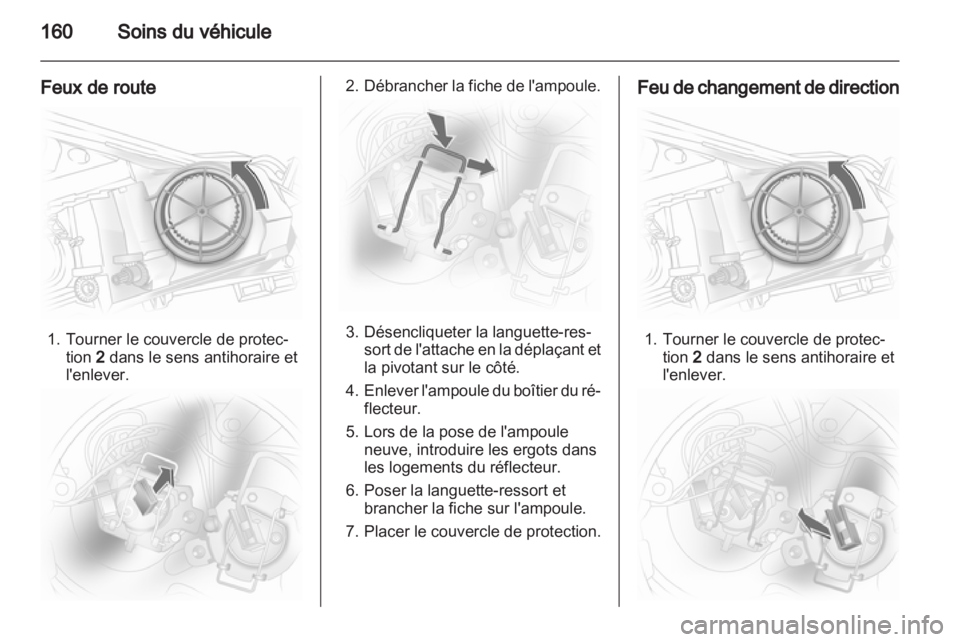 160 Soins du véhicule

Feux de route

1. Tourner le couvercle de protection 2 dans le sens antihoraire et l'enlever.

2. Débrancher la fiche de l'ampoule.

3. Désencliqueter la languette-ressort de l'attache en la déplaçant et la pivotant sur le côté.

4. Enlever l'ampoule du boîtier du réflecteur.

5. Lors de la pose de l'ampoule neuve, introduire les ergots dans les logements du réflecteur.

6. Poser la languette-ressort et brancher la fiche sur l'ampoule.

7. Placer le couvercle de protection.

Feu de changement de direction

1. Tourner le couvercle de protection 2 dans le sens antihoraire et l'enlever.

carmanualsonline.info